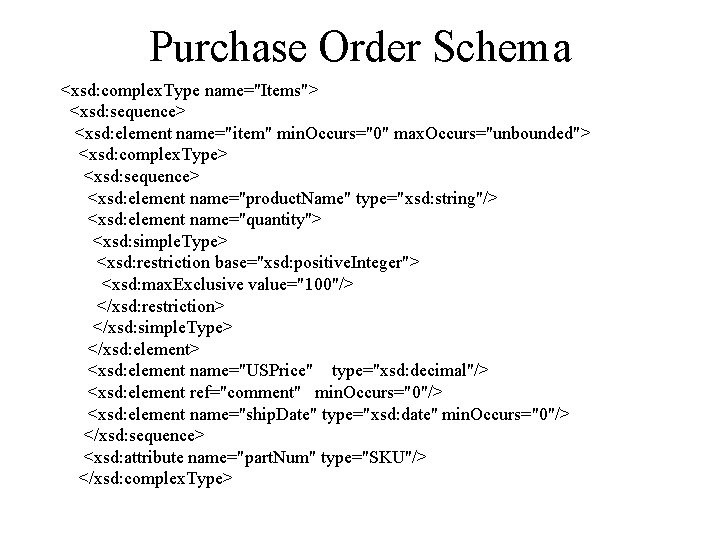 Purchase Order Schema

<xsd:complexType name="Items">
<xsd:sequence>
<xsd:element name="item" minOccurs="0" maxOccurs="unbounded">
<xsd:complexType>
<xsd:sequence>
<xsd:element name="productName" type="xsd:string"/>
<xsd:element name="quantity">
<xsd:simpleType>
<xsd:restriction base="xsd:positiveInteger">
<xsd:maxExclusive value="100"/>
</xsd:restriction>
</xsd:simpleType>
</xsd:element>
<xsd:element name="USPrice" type="xsd:decimal"/>
<xsd:element ref="comment" minOccurs="0"/>
<xsd:element name="shipDate" type="xsd:date" minOccurs="0"/>
</xsd:sequence>
<xsd:attribute name="partNum" type="SKU"/>
</xsd:complexType>